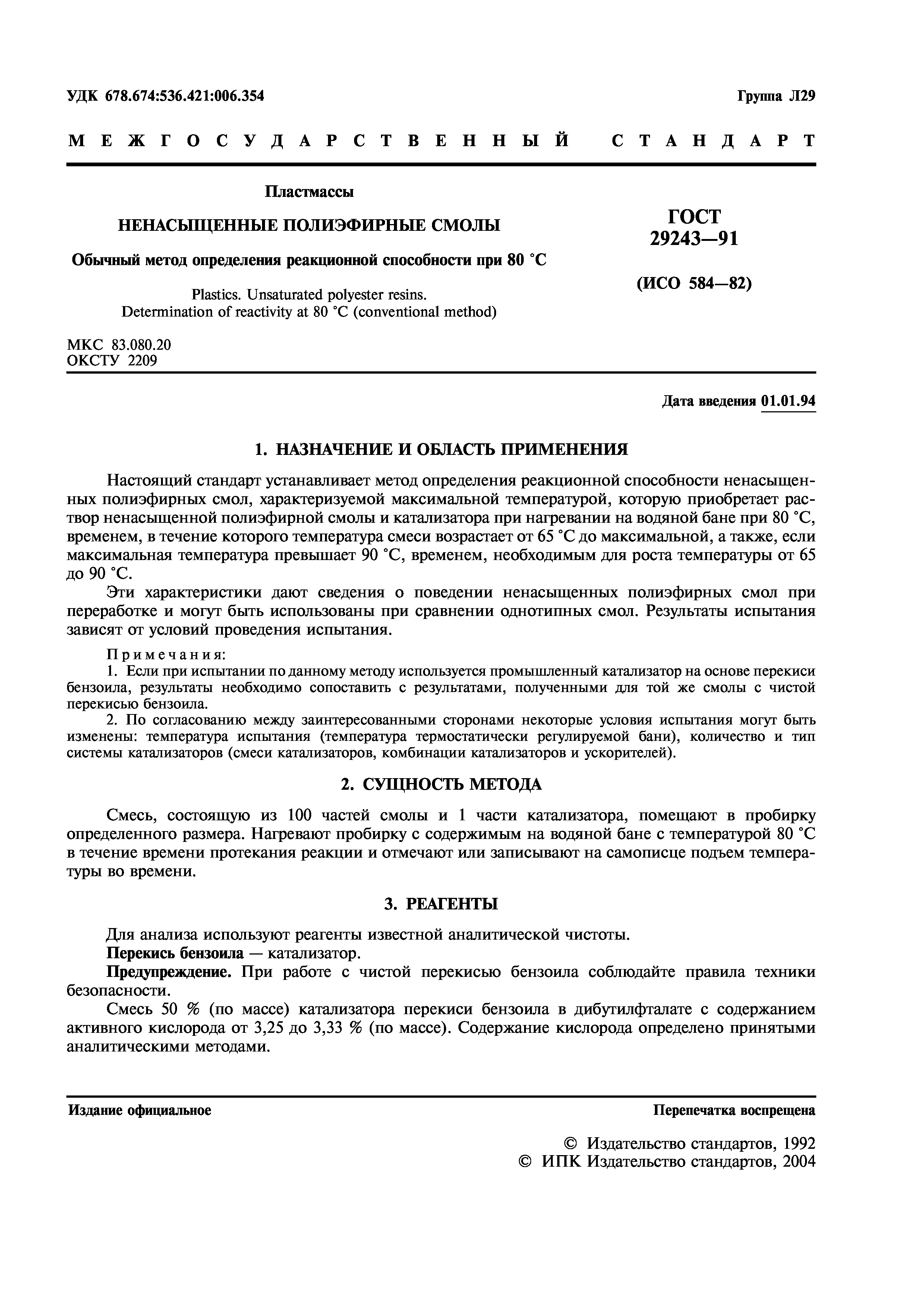 УДК 678.674:536.421:006.354

Группа Л29

МЕЖГОСУДАРСТВЕННЫЙ СТАНДАРТ

Пластмассы

НЕНАСЫЩЕННЫЕ ПОЛИЭФИРНЫЕ СМОЛЫ

Обычный метод определения реакционной способности при 80 °С

Plastics. Unsaturated polyester resins. Determination of reactivity at 80 °C (conventional method)

ГОСТ 29243—91

(ИСО 584—82)

МКС 83.080.20
ОКСТУ 2209

Дата введения 01.01.94

1. НАЗНАЧЕНИЕ И ОБЛАСТЬ ПРИМЕНЕНИЯ

Настоящий стандарт устанавливает метод определения реакционной способности ненасыщенных полиэфирных смол, характеризуемой максимальной температурой, которую приобретает раствор ненасыщенной полиэфирной смолы и катализатора при нагревании на водяной бане при 80 °С, временем, в течение которого температура смеси возрастает от 65 °С до максимальной, а также, если максимальная температура превышает 90 °С, временем, необходимым для роста температуры от 65 до 90 °С.

Эти характеристики дают сведения о поведении ненасыщенных полиэфирных смол при переработке и могут быть использованы при сравнении однотипных смол. Результаты испытания зависят от условий проведения испытания.

Примечания:
1. Если при испытании по данному методу используется промышленный катализатор на основе перекиси бензоила, результаты необходимо сопоставить с результатами, полученными для той же смолы с чистой перекисью бензоила.
2. По согласованию между заинтересованными сторонами некоторые условия испытания могут быть изменены: температура испытания (температура термостатически регулируемой бани), количество и тип системы катализаторов (смеси катализаторов, комбинации катализаторов и ускорителей).

2. СУЩНОСТЬ МЕТОДА

Смесь, состоящую из 100 частей смолы и 1 части катализатора, помещают в пробирку определенного размера. Нагревают пробирку с содержимым на водяной бане с температурой 80 °С в течение времени протекания реакции и отмечают или записывают на самописце подъем температуры во времени.

3. РЕАГЕНТЫ

Для анализа используют реагенты известной аналитической чистоты.

Перекись бензоила — катализатор.

Предупреждение. При работе с чистой перекисью бензоила соблюдайте правила техники безопасности.

Смесь 50 % (по массе) катализатора перекиси бензоила в дибутилфталате с содержанием активного кислорода от 3,25 до 3,33 % (по массе). Содержание кислорода определено принятыми аналитическими методами.

Издание официальное

Перепечатка воспрещена

© Издательство стандартов, 1992
© ИПК Издательство стандартов, 2004